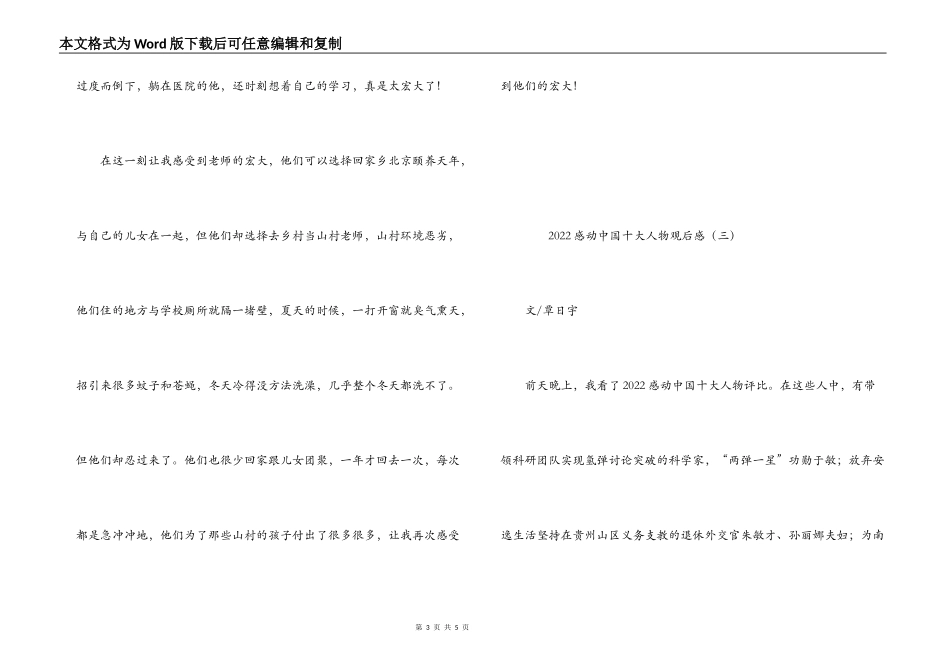 本文格式为Word版下载后可任意编辑和复制

过度而倒下，躺在医院的他，还时刻想着自己的学习，真是太宏大了！

在这一刻让我感受到老师的宏大，他们可以选择回家乡北京颐养天年，与自己的儿女在一起，但他们却选择去乡村当山村老师，山村环境恶劣，他们住的地方与学校厕所就隔一堵壁，夏天的时候，一打开窗就臭气熏天，招引来很多蚊子和苍蝇，冬天冷得没方法洗澡，几乎整个冬天都洗不了。但他们却忍过来了。他们也很少回家跟儿女团聚，一年才回去一次，每次都是急冲冲地，他们为了那些山村的孩子付出了很多很多，让我再次感受到他们的宏大！

2022感动中国十大人物观后感（三）

文/章日宇

前天晚上，我看了2022感动中国十大人物评比。在这些人中，有带领科研团队实现氢弹讨论突破的科学家，“两弹一星”功勋于敏；放弃安逸生活坚持在贵州山区义务支教的退休外交官朱敏才、孙丽娜夫妇；为南

第 3 页 共 5 页